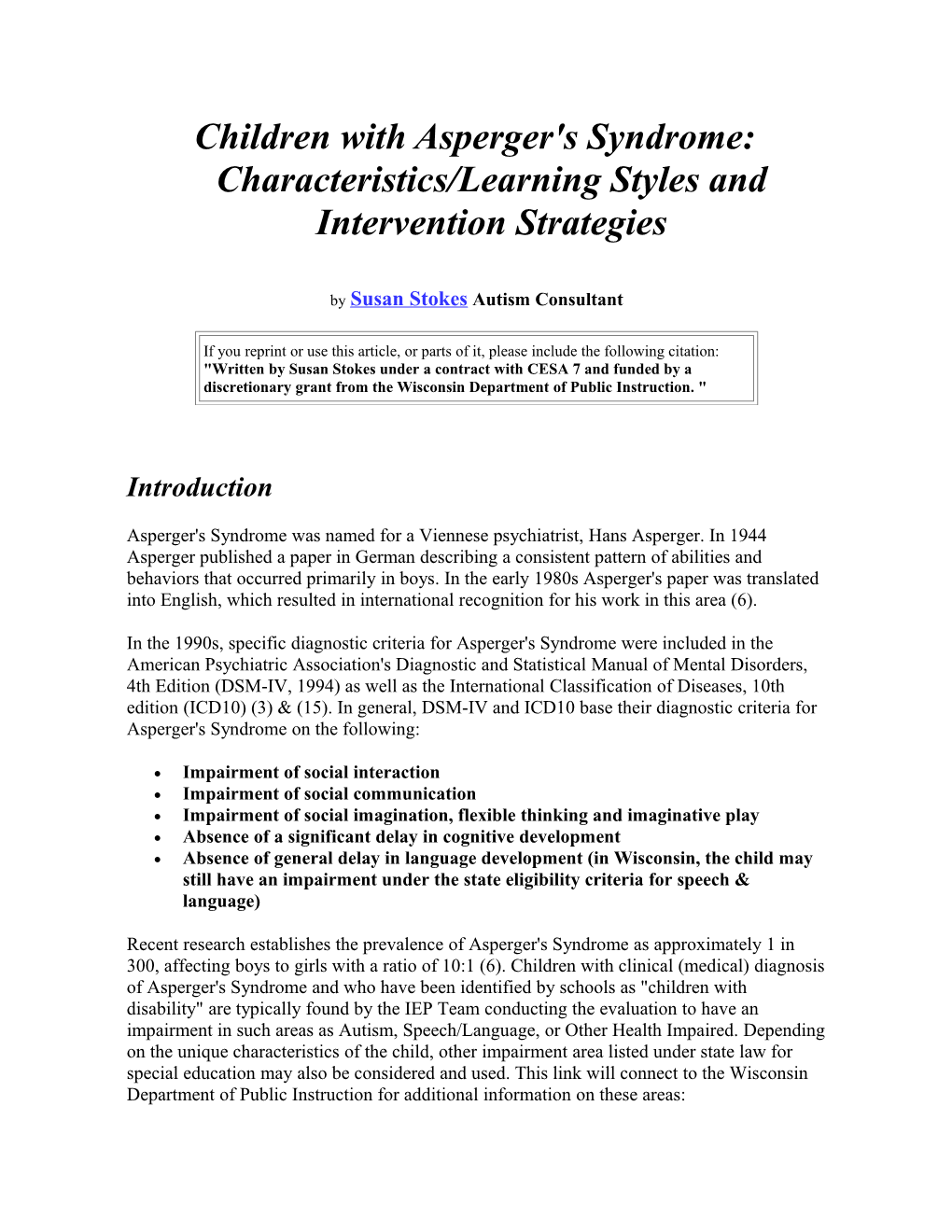 Children with Asperger's Syndrome: Characteristics/Learning Styles and Intervention Strategies

by Susan Stokes Autism Consultant

If you reprint or use this article, or parts of it, please include the following citation: "Written by Susan Stokes under a contract with CESA 7 and funded by a discretionary grant from the Wisconsin Department of Public Instruction. "

Introduction

Asperger's Syndrome was named for a Viennese psychiatrist, Hans Asperger. In 1944 Asperger published a paper in German describing a consistent pattern of abilities and behaviors that occurred primarily in boys. In the early 1980s Asperger's paper was translated into English, which resulted in international recognition for his work in this area (6).

In the 1990s, specific diagnostic criteria for Asperger's Syndrome were included in the American Psychiatric Association's Diagnostic and Statistical Manual of Mental Disorders, 4th Edition (DSM-IV, 1994) as well as the International Classification of Diseases, 10th edition (ICD10) (3) & (15). In general, DSM-IV and ICD10 base their diagnostic criteria for Asperger's Syndrome on the following:

• Impairment of social interaction
• Impairment of social communication
• Impairment of social imagination, flexible thinking and imaginative play
• Absence of a significant delay in cognitive development
• Absence of general delay in language development (in Wisconsin, the child may still have an impairment under the state eligibility criteria for speech & language)

Recent research establishes the prevalence of Asperger's Syndrome as approximately 1 in 300, affecting boys to girls with a ratio of 10:1 (6). Children with clinical (medical) diagnosis of Asperger's Syndrome and who have been identified by schools as "children with disability" are typically found by the IEP Team conducting the evaluation to have an impairment in such areas as Autism, Speech/Language, or Other Health Impaired. Depending on the unique characteristics of the child, other impairment area listed under state law for special education may also be considered and used. This link will connect to the Wisconsin Department of Public Instruction for additional information on these areas: